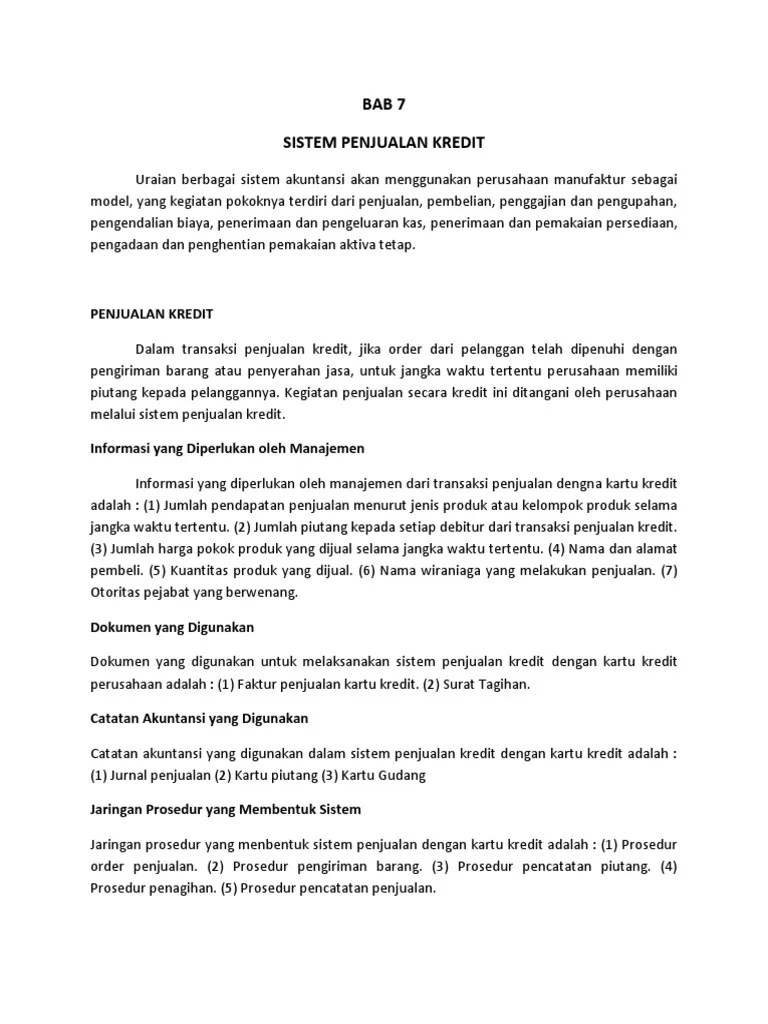 BAB 7

SISTEM PENJUALAN KREDIT

Uraian berbagai sistem akuntansi akan menggunakan perusahaan manufaktur sebagai model, yang kegiatan pokoknya terdiri dari penjualan, pembelian, penggajian dan pengupahan, pengendalian biaya, penerimaan dan pengeluaran kas, penerimaan dan pemakaian persediaan, pengadaan dan penghentian pemakaian aktiva tetap.

PENJUALAN KREDIT

Dalam transaksi penjualan kredit, jika order dari pelanggan telah dipenuhi dengan pengiriman barang atau penyerahan jasa, untuk jangka waktu tertentu perusahaan memiliki piutang kepada pelanggannya. Kegiatan penjualan secara kredit ini ditangani oleh perusahaan melalui sistem penjualan kredit.

Informasi yang Diperlukan oleh Manajemen

Informasi yang diperlukan oleh manajemen dari transaksi penjualan dengna kartu kredit adalah : (1) Jumlah pendapatan penjualan menurut jenis produk atau kelompok produk selama jangka waktu tertentu. (2) Jumlah piutang kepada setiap debitur dari transaksi penjualan kredit. (3) Jumlah harga pokok produk yang dijual selama jangka waktu tertentu. (4) Nama dan alamat pembeli. (5) Kuantitas produk yang dijual. (6) Nama wiraniaga yang melakukan penjualan. (7) Otoritas pejabat yang berwenang.

Dokumen yang Digunakan

Dokumen yang digunakan untuk melaksanakan sistem penjualan kredit dengan kartu kredit perusahaan adalah : (1) Faktur penjualan kartu kredit. (2) Surat Tagihan.

Catatan Akuntansi yang Digunakan

Catatan akuntansi yang digunakan dalam sistem penjualan kredit dengan kartu kredit adalah : (1) Jurnal penjualan (2) Kartu piutang (3) Kartu Gudang

Jaringan Prosedur yang Membentuk Sistem

Jaringan prosedur yang menbentuk sistem penjualan dengan kartu kredit adalah : (1) Prosedur order penjualan. (2) Prosedur pengiriman barang. (3) Prosedur pencatatan piutang. (4) Prosedur penagihan. (5) Prosedur pencatatan penjualan.